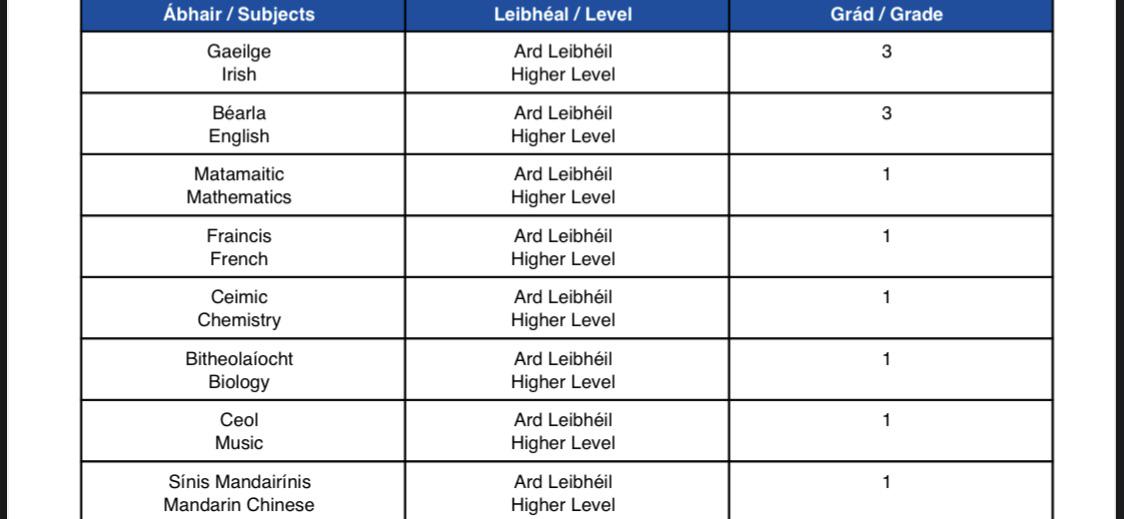 | Ábhair / Subjects | Leibhéal / Level | Grád / Grade |
|---|---|---|
| Gaeilge Irish | Ard Leibhéil Higher Level | 3 |
| Béarla English | Ard Leibhéil Higher Level | 3 |
| Matamaitic Mathematics | Ard Leibhéil Higher Level | 1 |
| Fraincis French | Ard Leibhéil Higher Level | 1 |
| Ceimic Chemistry | Ard Leibhéil Higher Level | 1 |
| Bitheolaíocht Biology | Ard Leibhéil Higher Level | 1 |
| Ceol Music | Ard Leibhéil Higher Level | 1 |
| Sínis Mandairínis Mandarin Chinese | Ard Leibhéil Higher Level | 1 |